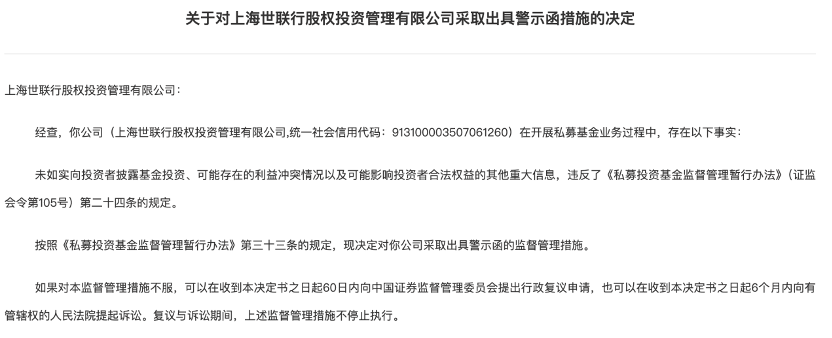 关于对上海世联行股权投资管理有限公司采取出具警示函措施的决定

上海世联行股权投资管理有限公司：

经查，你公司（上海世联行股权投资管理有限公司,统一社会信用代码：913100003507061260）在开展私募基金业务过程中，存在以下事实：

未如实向投资者披露基金投资、可能存在的利益冲突情况以及可能影响投资者合法权益的其他重大信息，违反了《私募投资基金监督管理暂行办法》（证监会令第105号）第二十四条的规定。

按照《私募投资基金监督管理暂行办法》第三十三条的规定，现决定对你公司采取出具警示函的监督管理措施。

如果对本监督管理措施不服，可以在收到本决定书之日起60日内向中国证券监督管理委员会提出行政复议申请，也可以在收到本决定书之日起6个月内向有管辖权的人民法院提起诉讼。复议与诉讼期间，上述监督管理措施不停止执行。